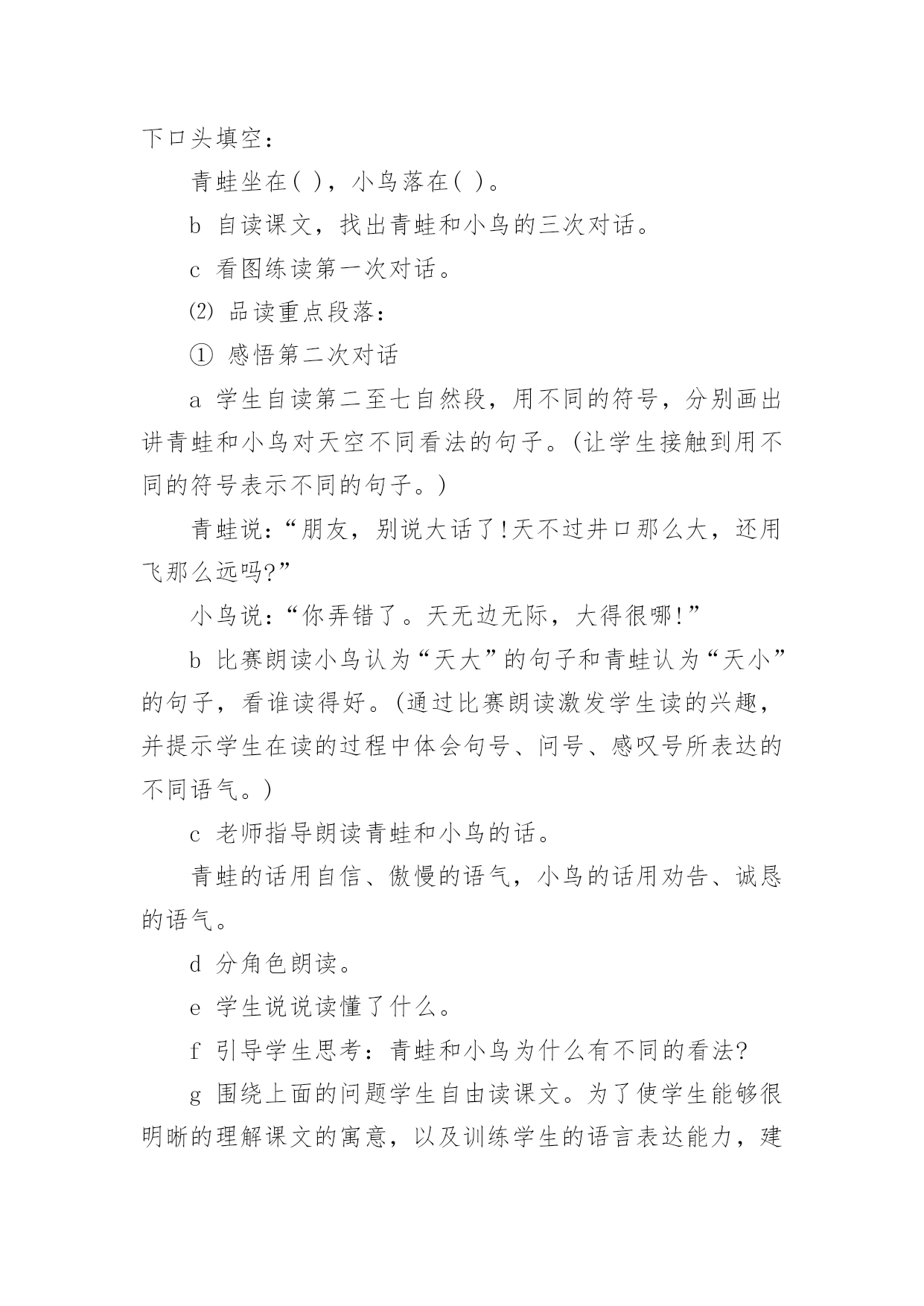 下口头填空：

青蛙坐在( )，小鸟落在( )。

b 自读课文，找出青蛙和小鸟的三次对话。

c 看图练读第一次对话。

⑵ 品读重点段落：

① 感悟第二次对话

a 学生自读第二至七自然段，用不同的符号，分别画出讲青蛙和小鸟对天空不同看法的句子。(让学生接触到用不同的符号表示不同的句子。)

青蛙说：“朋友，别说大话了!天不过井口那么大，还用飞那么远吗?”

小鸟说：“你弄错了。天无边无际，大得很哪!”

b 比赛朗读小鸟认为“天大”的句子和青蛙认为“天小”的句子，看谁读得好。(通过比赛朗读激发学生读的兴趣，并提示学生在读的过程中体会句号、问号、感叹号所表达的不同语气。)

c 老师指导朗读青蛙和小鸟的话。

青蛙的话用自信、傲慢的语气，小鸟的话用劝告、诚恳的语气。

d 分角色朗读。

e 学生说说读懂了什么。

f 引导学生思考：青蛙和小鸟为什么有不同的看法?

g 围绕上面的问题学生自由读课文。为了使学生能够很明晰的理解课文的寓意，以及训练学生的语言表达能力，建